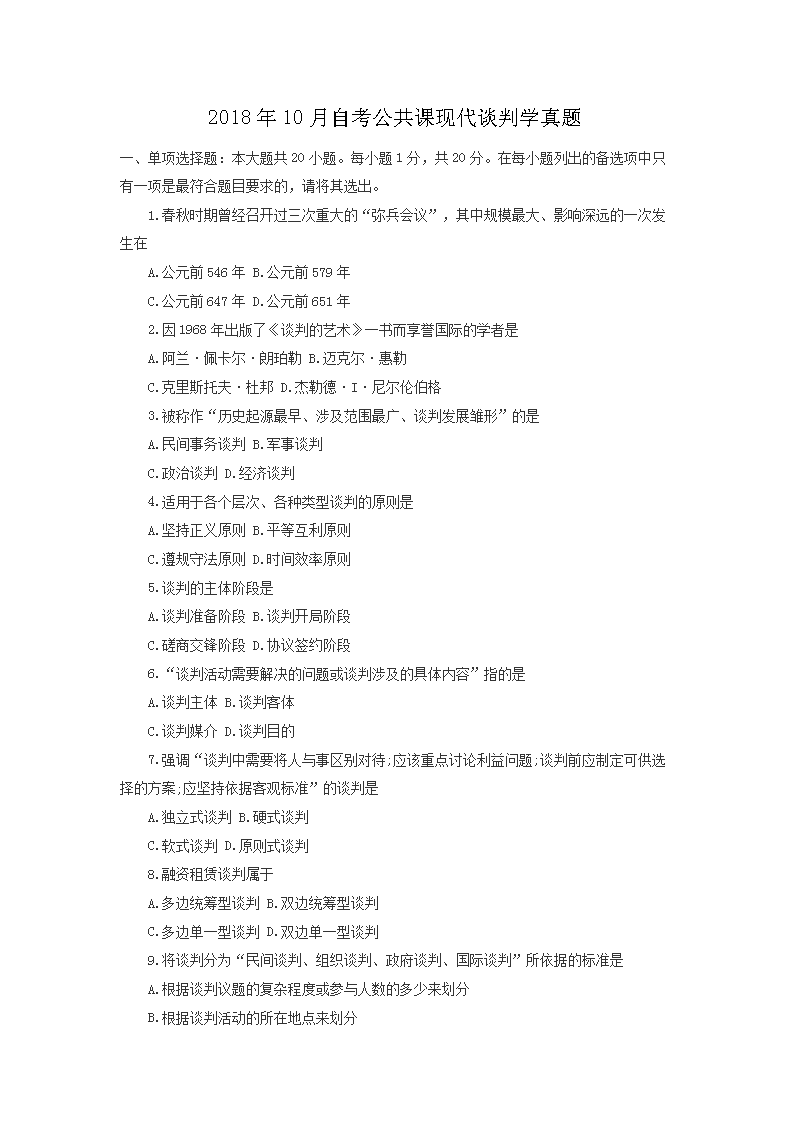 2018年10月自考公共课现代谈判学真题

一、单项选择题：本大题共20小题。每小题1分，共20分。在每小题列出的备选项中只有一项是最符合题目要求的，请将其选出。

1.春秋时期曾经召开过三次重大的“弥兵会议”，其中规模最大、影响深远的一次发生在

A.公元前546年 B.公元前579年

C.公元前647年 D.公元前651年

2.因1968年出版了《谈判的艺术》一书而享誉国际的学者是

A.阿兰·佩卡尔·朗珀勒 B.迈克尔·惠勒

C.克里斯托夫·杜邦 D.杰勒德·I·尼尔伦伯格

3.被称作“历史起源最早、涉及范围最广、谈判发展雏形”的是

A.民间事务谈判 B.军事谈判

C.政治谈判 D.经济谈判

4.适用于各个层次、各种类型谈判的原则是

A.坚持正义原则 B.平等互利原则

C.遵规守法原则 D.时间效率原则

5.谈判的主体阶段是

A.谈判准备阶段 B.谈判开局阶段

C.磋商交锋阶段 D.协议签约阶段

6.“谈判活动需要解决的问题或谈判涉及的具体内容”指的是

A.谈判主体 B.谈判客体

C.谈判媒介 D.谈判目的

7.强调“谈判中需要将人与事区别对待;应该重点讨论利益问题;谈判前应制定可供选择的方案;应坚持依据客观标准”的谈判是

A.独立式谈判 B.硬式谈判

C.软式谈判 D.原则式谈判

8.融资租赁谈判属于

A.多边统筹型谈判 B.双边统筹型谈判

C.多边单一型谈判 D.双边单一型谈判

9.将谈判分为“民间谈判、组织谈判、政府谈判、国际谈判”所依据的标准是

A.根据谈判议题的复杂程度或参与人数的多少来划分

B.根据谈判活动的所在地点来划分